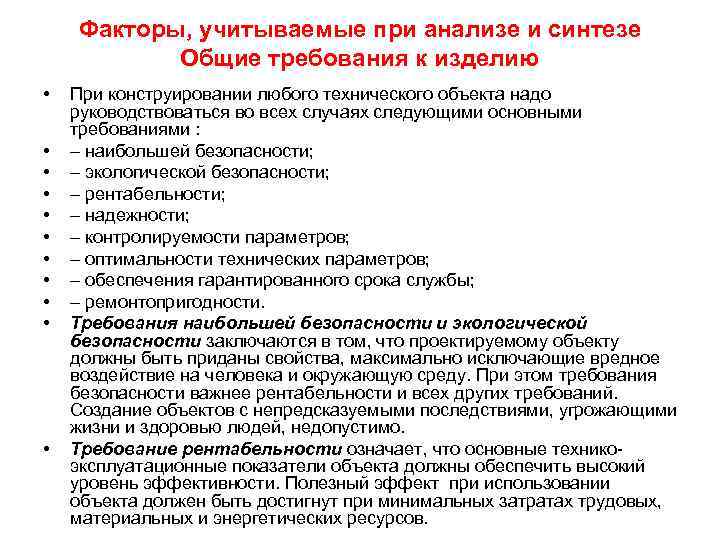 Факторы, учитываемые при анализе и синтезе
Общие требования к изделию

• При конструировании любого технического объекта надо руководствоваться во всех случаях следующими основными требованиями :
• – наибольшей безопасности;
• – экологической безопасности;
• – рентабельности;
• – надежности;
• – контролируемости параметров;
• – оптимальности технических параметров;
• – обеспечения гарантированного срока службы;
• – ремонтопригодности.
• Требования наибольшей безопасности и экологической безопасности заключаются в том, что проектируемому объекту должны быть приданы свойства, максимально исключающие вредное воздействие на человека и окружающую среду. При этом требования безопасности важнее рентабельности и всех других требований. Создание объектов с непредсказуемыми последствиями, угрожающими жизни и здоровью людей, недопустимо.
• Требование рентабельности означает, что основные технико-эксплуатационные показатели объекта должны обеспечить высокий уровень эффективности. Полезный эффект при использовании объекта должен быть достигнут при минимальных затратах трудовых, материальных и энергетических ресурсов.